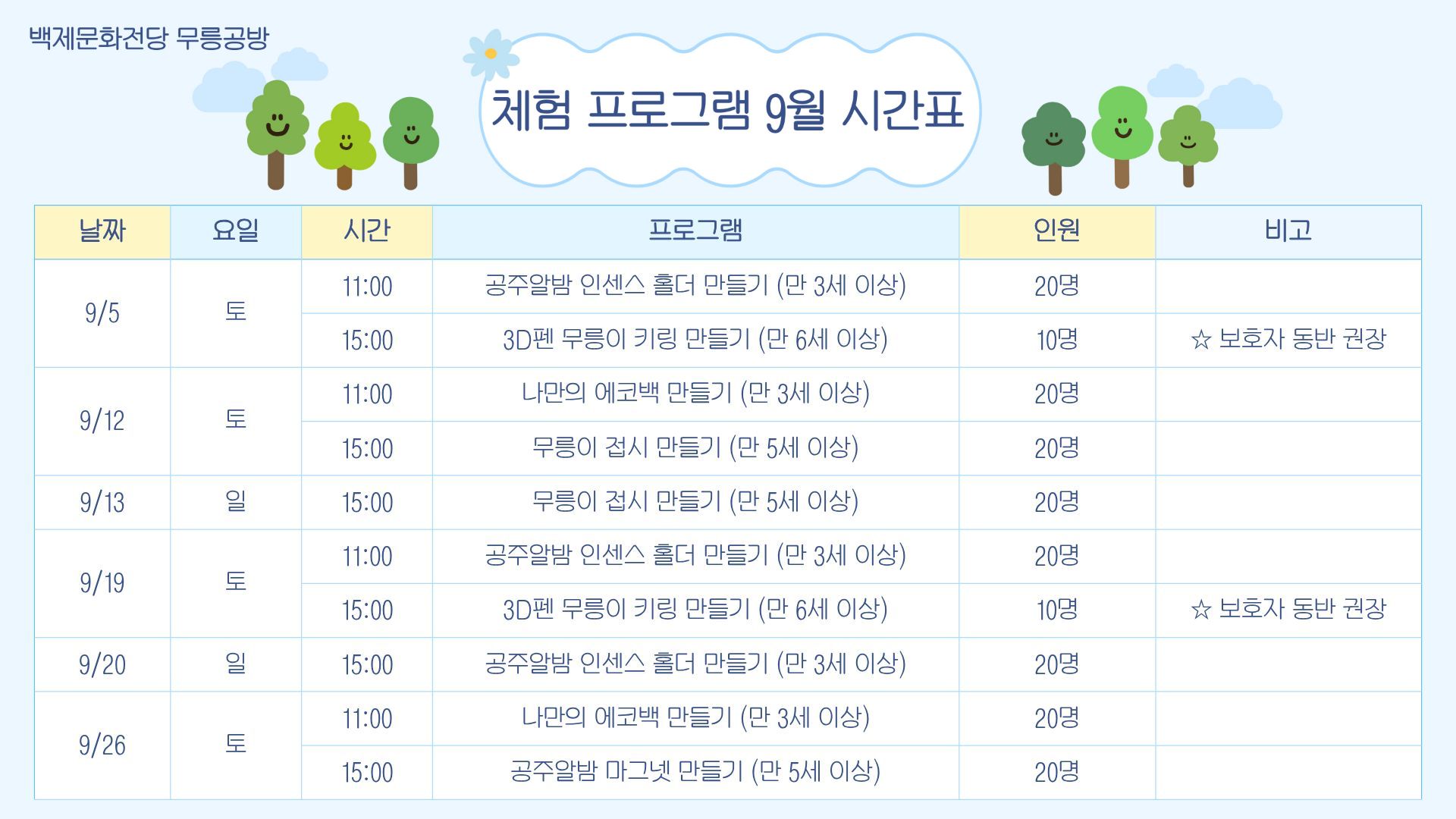 백제문화전당 무릉공방

체험 프로그램 9월 시간표

| 날짜 | 요일 | 시간 | 프로그램 | 인원 | 비고 |
|---|---|---|---|---|---|
| 9/5 | 토 | 11:00 | 공주알밤 인센스 홀더 만들기 (만 3세 이상) | 20명 | |
| | | 15:00 | 3D펜 무릉이 키링 만들기 (만 6세 이상) | 10명 | ☆ 보호자 동반 권장 |
| 9/12 | 토 | 11:00 | 나만의 에코백 만들기 (만 3세 이상) | 20명 | |
| | | 15:00 | 무릉이 접시 만들기 (만 5세 이상) | 20명 | |
| 9/13 | 일 | 15:00 | 무릉이 접시 만들기 (만 5세 이상) | 20명 | |
| 9/19 | 토 | 11:00 | 공주알밤 인센스 홀더 만들기 (만 3세 이상) | 20명 | |
| | | 15:00 | 3D펜 무릉이 키링 만들기 (만 6세 이상) | 10명 | ☆ 보호자 동반 권장 |
| 9/20 | 일 | 15:00 | 공주알밤 인센스 홀더 만들기 (만 3세 이상) | 20명 | |
| 9/26 | 토 | 11:00 | 나만의 에코백 만들기 (만 3세 이상) | 20명 | |
| | | 15:00 | 공주알밤 마그넷 만들기 (만 5세 이상) | 20명 | |